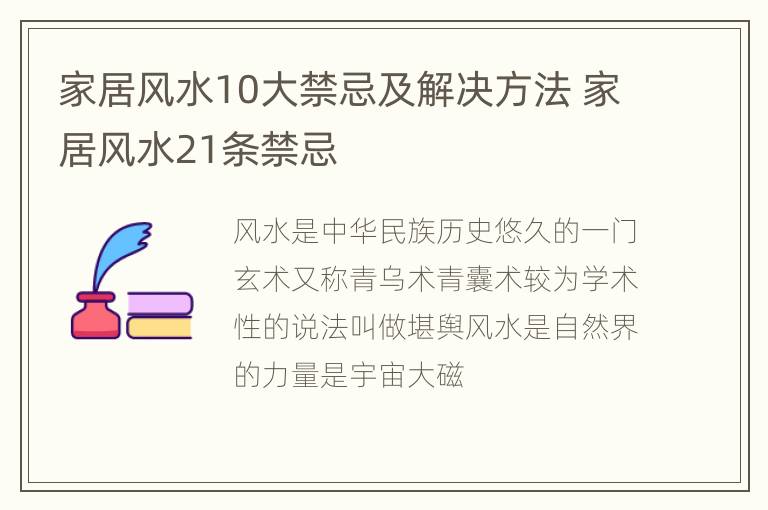 家居风水10大禁忌及解决方法 家居风水21条禁忌

风水是中华民族历史悠久的一门玄术又称青乌术青囊术较为学术性的说法叫做堪舆风水是自然界的力量是宇宙大磁